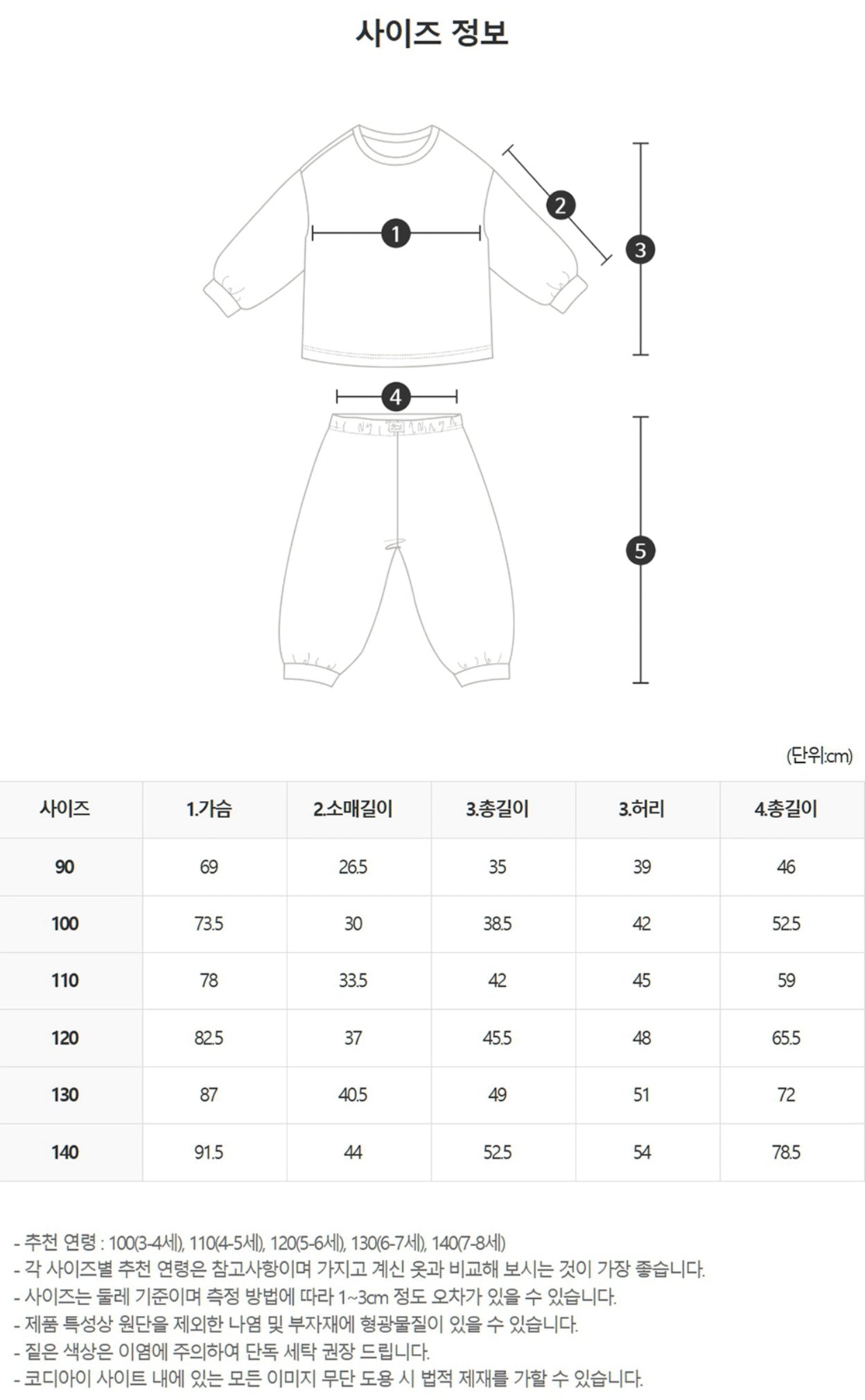 사이즈 정보

1
2
3
4
5

(단위:cm)

| 사이즈 | 1.가슴 | 2.소매길이 | 3.총길이 | 3.허리 | 4.총길이 |
|---|---|---|---|---|---|
| 90 | 69 | 26.5 | 35 | 39 | 46 |
| 100 | 73.5 | 30 | 38.5 | 42 | 52.5 |
| 110 | 78 | 33.5 | 42 | 45 | 59 |
| 120 | 82.5 | 37 | 45.5 | 48 | 65.5 |
| 130 | 87 | 40.5 | 49 | 51 | 72 |
| 140 | 91.5 | 44 | 52.5 | 54 | 78.5 |

- 추천 연령 : 100(3-4세), 110(4-5세), 120(5-6세), 130(6-7세), 140(7-8세)
- 각 사이즈별 추천 연령은 참고사항이며 가지고 계신 옷과 비교해 보시는 것이 가장 좋습니다.
- 사이즈는 둘레 기준이며 측정 방법에 따라 1~3cm 정도 오차가 있을 수 있습니다.
- 제품 특성상 원단을 제외한 나염 및 부자재에 형광물질이 있을 수 있습니다.
- 짙은 색상은 이염에 주의하여 단독 세탁 권장 드립니다.
- 코디아이 사이트 내에 있는 모든 이미지 무단 도용 시 법적 제재를 가할 수 있습니다.